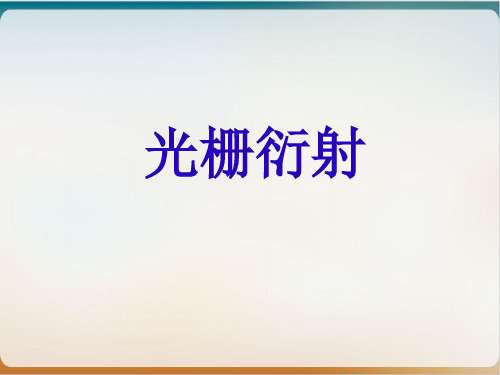 光栅衍射